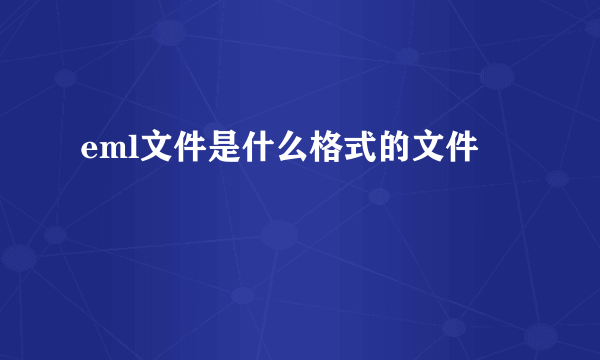 eml文件是什么格式的文件